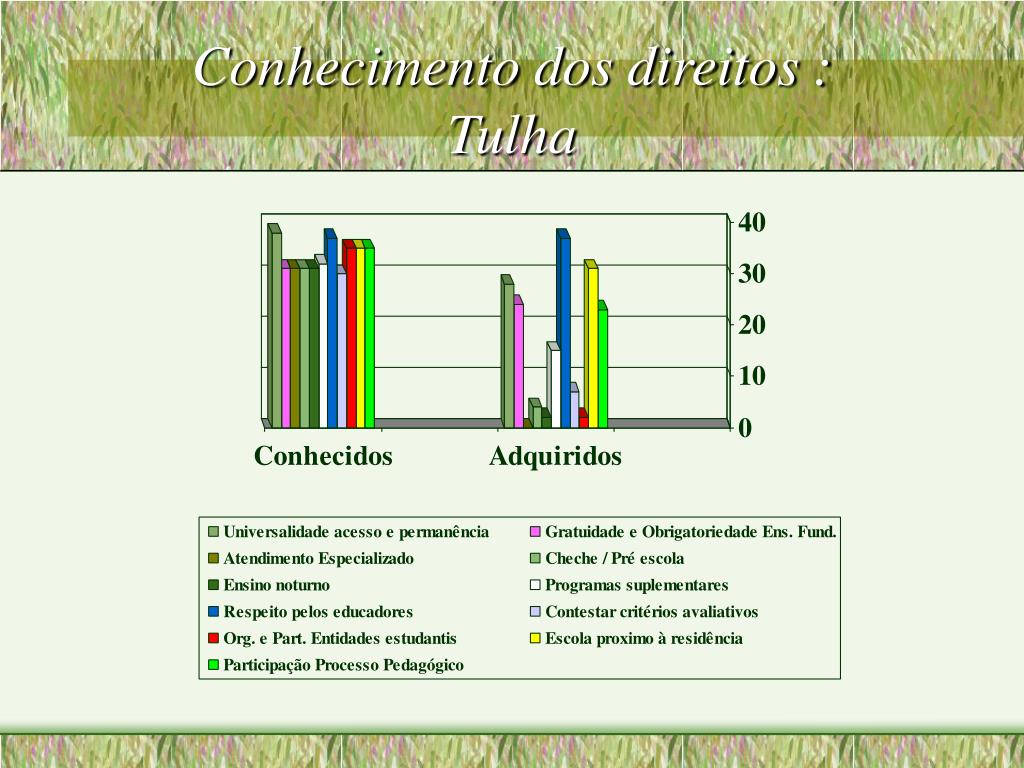 Conhecimento dos direitos : Tulha

40
30
20
10
0

Conhecidos
Adquiridos

Universalidade acesso e permanência
Gratuidade e Obrigatoriedade Ens. Fund.
Atendimento Especializado
Cheche / Pré escola
Ensino noturno
Programas suplementares
Respeito pelos educadores
Contestar critérios avaliativos
Org. e Part. Entidades estudantis
Escola proximo à residência
Participação Processo Pedagógico